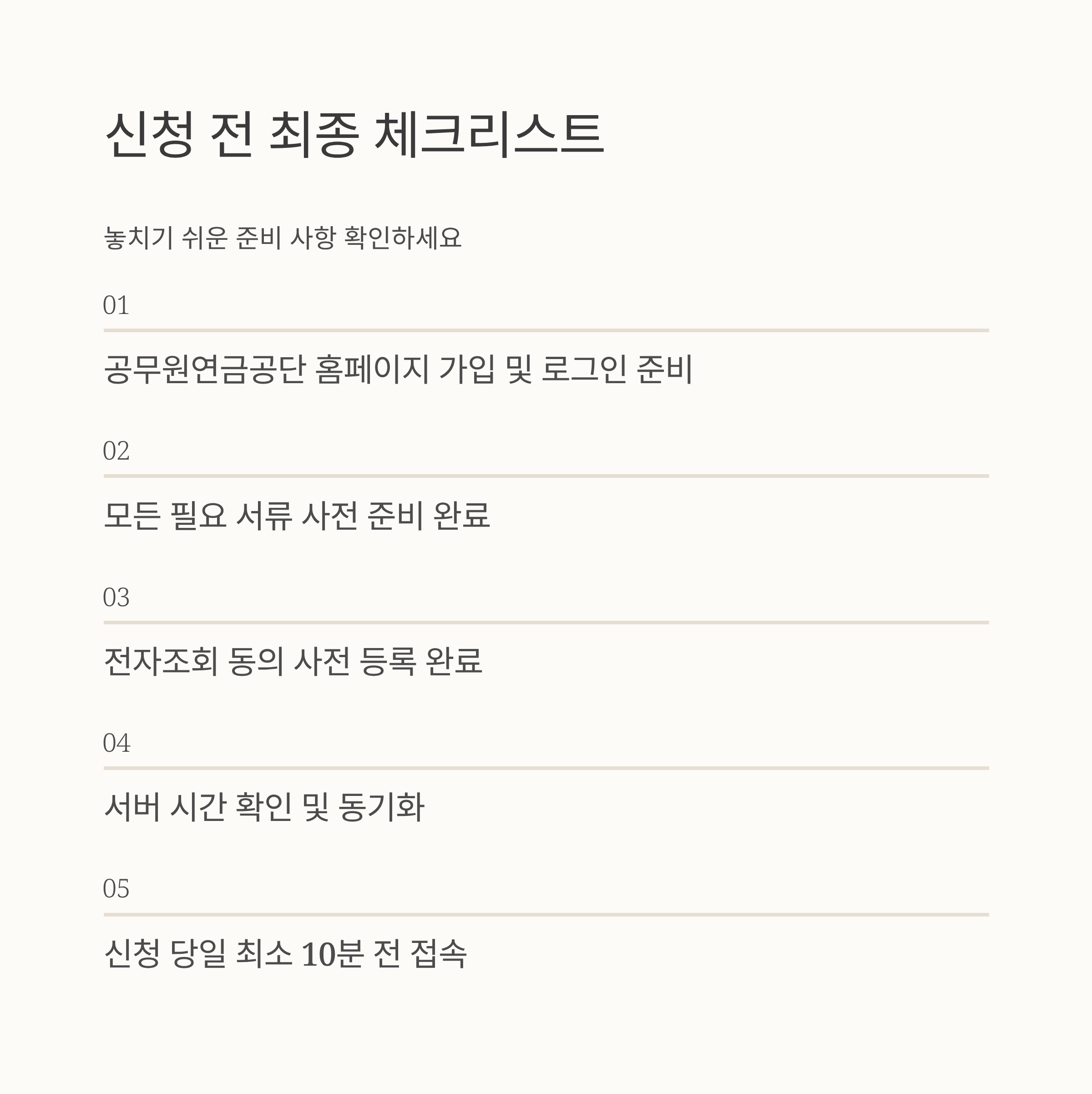 신청 전 최종 체크리스트

놓치기 쉬운 준비 사항 확인하세요

01

공무원연금공단 홈페이지 가입 및 로그인 준비

02

모든 필요 서류 사전 준비 완료

03

전자조회 동의 사전 등록 완료

04

서버 시간 확인 및 동기화

05

신청 당일 최소 10분 전 접속